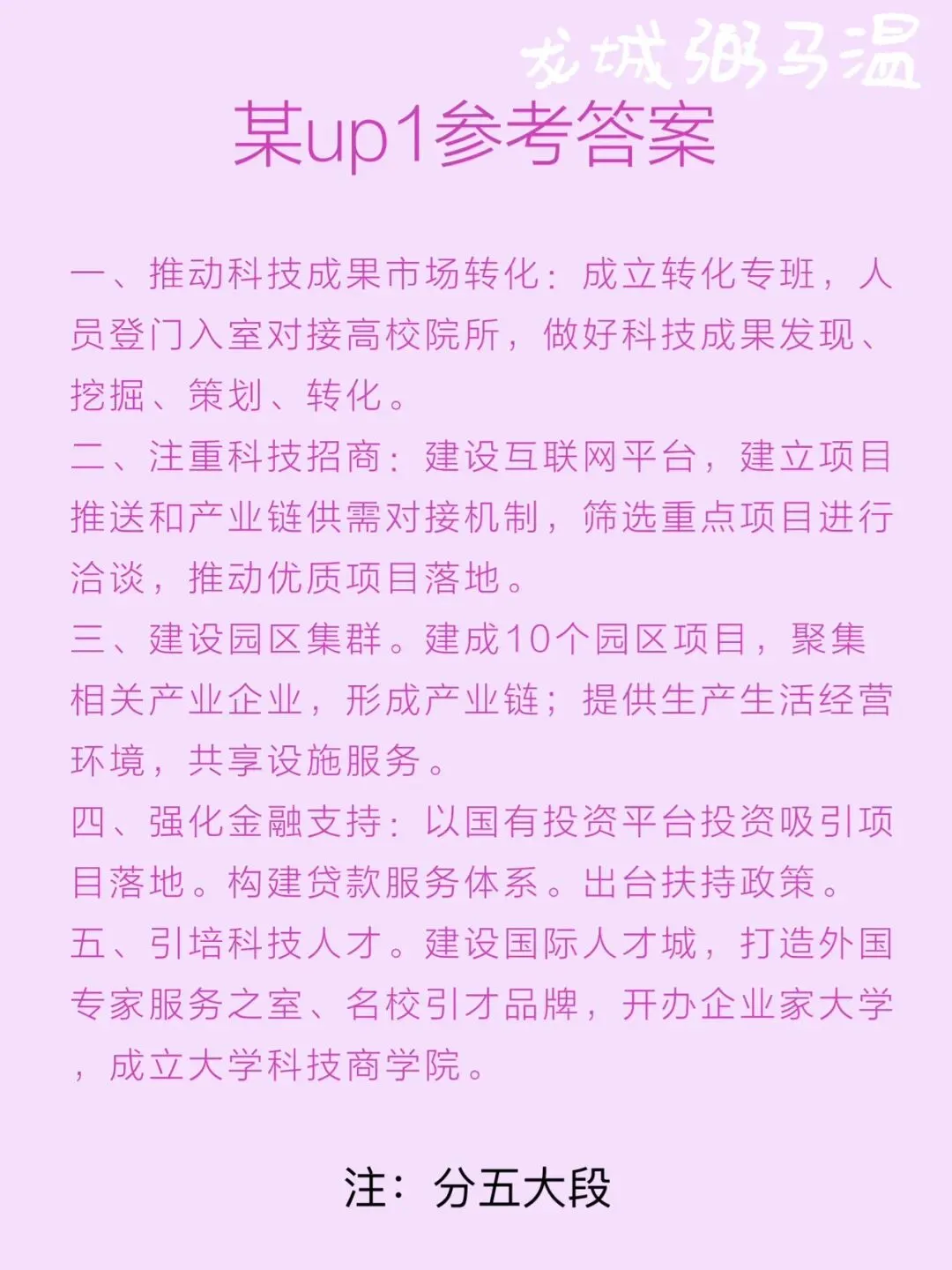 龙城粥马温

某up1参考答案

一、推动科技成果市场转化：成立转化专班，人员登门入室对接高校院所，做好科技成果发现、挖掘、策划、转化。
二、注重科技招商：建设互联网平台，建立项目推送和产业链供需对接机制，筛选重点项目进行洽谈，推动优质项目落地。
三、建设园区集群。建成10个园区项目，聚集相关产业企业，形成产业链；提供生产生活经营环境，共享设施服务。
四、强化金融支持：以国有投资平台投资吸引项目落地。构建贷款服务体系。出台扶持政策。
五、引培科技人才。建设国际人才城，打造外国专家服务之室、名校引才品牌，开办企业家大学，成立大学科技商学院。

注：分五大段